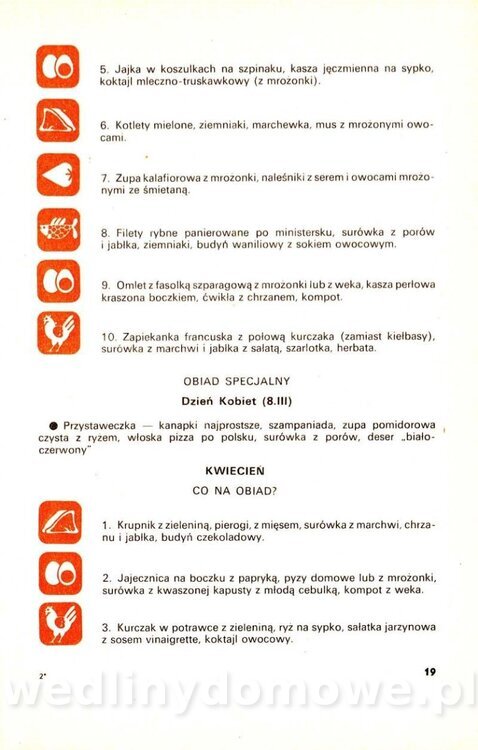 5. Jajka w koszulkach na szpinaku, kasza jęczmienna na sypko, koktajl mleczno-truskawkowy (z mrożonki).

6. Kotlety mielone, ziemniaki, marchewka, mus z mrożonymi owocami.

7. Zupa kalafiorowa z mrożonki, naleśniki z serem i owocami mrożonymi ze śmietaną.

8. Filety rybne panierowane po ministersku, surówka z porów i jabłka, ziemniaki, budyń waniliowy z sokiem owocowym.

9. Omlet z fasolką szparagową z mrożonki lub z weka, kasza perłowa kraszona boczkiem, ćwikła z chrzanem, kompot.

10. Zapiekanka francuska z połową kurczaka (zamiast kiełbasy), surówka z marchwi i jabłka z sałatą, szarlotka, herbata.

OBIAD SPECJALNY

Dzień Kobiet (8.III)

● Przystaweczka — kanapki najprostsze, szampaniada, zupa pomidorowa czysta z ryżem, włoska pizza po polsku, surówka z porów, deser „biało-czerwony"

KWIECIEŃ

CO NA OBIAD?

1. Krupnik z zieleniną, pierogi, z mięsem, surówka z marchwi, chrzanu i jabłka, budyń czekoladowy.

2. Jajecznica na boczku z papryką, pyzy domowe lub z mrożonki, surówka z kwaszonej kapusty z młodą cebulką, kompot z weka.

3. Kurczak w potrawce z zieleniną, ryż na sypko, sałatka jarzynowa z sosem vinaigrette, koktajl owocowy.

2*

19

wedlinydomowe.pl